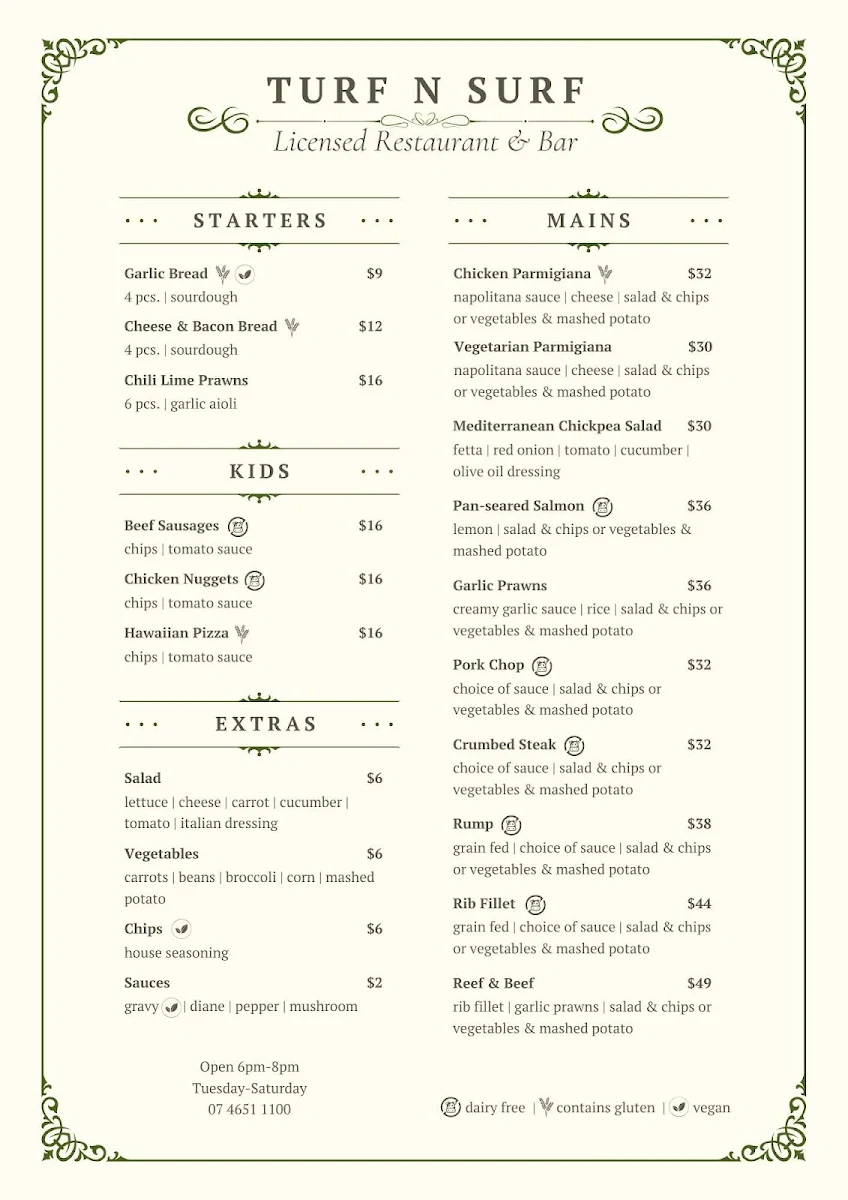 TURF N SURF
Licensed Restaurant & Bar

STARTERS

Garlic Bread $9
4 pcs. | sourdough

Cheese & Bacon Bread $12
4 pcs. | sourdough

Chili Lime Prawns $16
6 pcs. | garlic aioli

KIDS

Beef Sausages $16
chips | tomato sauce

Chicken Nuggets $16
chips | tomato sauce

Hawaiian Pizza $16
chips | tomato sauce

EXTRAS

Salad $6
lettuce | cheese | carrot | cucumber | tomato | italian dressing

Vegetables $6
carrots | beans | broccoli | corn | mashed potato

Chips $6
house seasoning

Sauces $2
gravy | diane | pepper | mushroom

Open 6pm-8pm
Tuesday-Saturday
07 4651 1100

MAINS

Chicken Parmigiana $32
napolitana sauce | cheese | salad & chips or vegetables & mashed potato

Vegetarian Parmigiana $30
napolitana sauce | cheese | salad & chips or vegetables & mashed potato

Mediterranean Chickpea Salad $30
fetta | red onion | tomato | cucumber | olive oil dressing

Pan-seared Salmon $36
lemon | salad & chips or vegetables & mashed potato

Garlic Prawns $36
creamy garlic sauce | rice | salad & chips or vegetables & mashed potato

Pork Chop $32
choice of sauce | salad & chips or vegetables & mashed potato

Crumbed Steak $32
choice of sauce | salad & chips or vegetables & mashed potato

Rump $38
grain fed | choice of sauce | salad & chips or vegetables & mashed potato

Rib Fillet $44
grain fed | choice of sauce | salad & chips or vegetables & mashed potato

Reef & Beef $49
rib fillet | garlic prawns | salad & chips or vegetables & mashed potato

dairy free | contains gluten | vegan